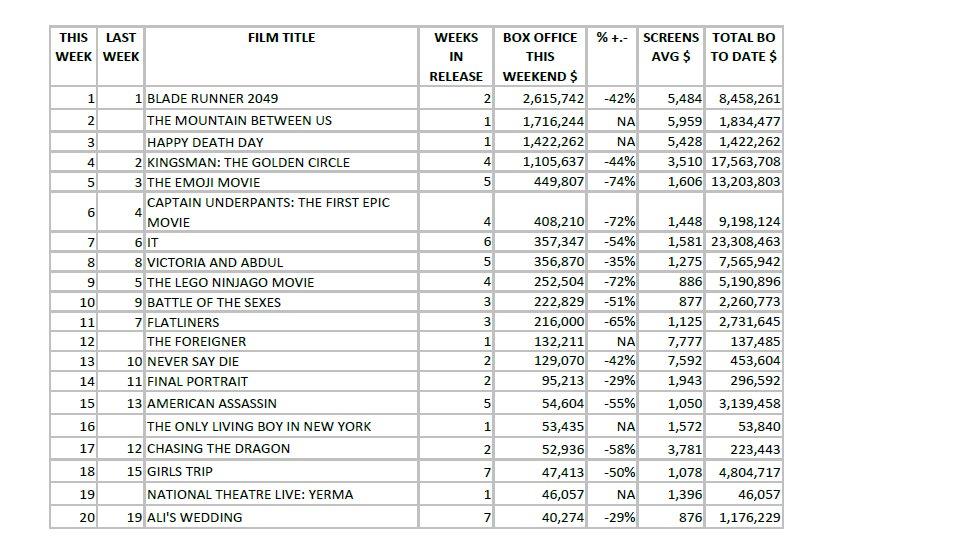 | THIS WEEK | LAST WEEK | FILM TITLE | WEEKS IN RELEASE | BOX OFFICE THIS WEEKEND $ | % +.- | SCREENS AVG $ | TOTAL BO TO DATE $ |
|---|---|---|---|---|---|---|---|
| 1 | 1 | BLADE RUNNER 2049 | 2 | 2,615,742 | -42% | 5,484 | 8,458,261 |
| 2 | | THE MOUNTAIN BETWEEN US | 1 | 1,716,244 | NA | 5,959 | 1,834,477 |
| 3 | | HAPPY DEATH DAY | 1 | 1,422,262 | NA | 5,428 | 1,422,262 |
| 4 | 2 | KINGSMAN: THE GOLDEN CIRCLE | 4 | 1,105,637 | -44% | 3,510 | 17,563,708 |
| 5 | 3 | THE EMOJI MOVIE | 5 | 449,807 | -74% | 1,606 | 13,203,803 |
| 6 | 4 | CAPTAIN UNDERPANTS: THE FIRST EPIC MOVIE | 4 | 408,210 | -72% | 1,448 | 9,198,124 |
| 7 | 6 | IT | 6 | 357,347 | -54% | 1,581 | 23,308,463 |
| 8 | 8 | VICTORIA AND ABDUL | 5 | 356,870 | -35% | 1,275 | 7,565,942 |
| 9 | 5 | THE LEGO NINJAGO MOVIE | 4 | 252,504 | -72% | 886 | 5,190,896 |
| 10 | 9 | BATTLE OF THE SEXES | 3 | 222,829 | -51% | 877 | 2,260,773 |
| 11 | 7 | FLATLINERS | 3 | 216,000 | -65% | 1,125 | 2,731,645 |
| 12 | | THE FOREIGNER | 1 | 132,211 | NA | 7,777 | 137,485 |
| 13 | 10 | NEVER SAY DIE | 2 | 129,070 | -42% | 7,592 | 453,604 |
| 14 | 11 | FINAL PORTRAIT | 2 | 95,213 | -29% | 1,943 | 296,592 |
| 15 | 13 | AMERICAN ASSASSIN | 5 | 54,604 | -55% | 1,050 | 3,139,458 |
| 16 | | THE ONLY LIVING BOY IN NEW YORK | 1 | 53,435 | NA | 1,572 | 53,840 |
| 17 | 12 | CHASING THE DRAGON | 2 | 52,936 | -58% | 3,781 | 223,443 |
| 18 | 15 | GIRLS TRIP | 7 | 47,413 | -50% | 1,078 | 4,804,717 |
| 19 | | NATIONAL THEATRE LIVE: YERMA | 1 | 46,057 | NA | 1,396 | 46,057 |
| 20 | 19 | ALI'S WEDDING | 7 | 40,274 | -29% | 876 | 1,176,229 |